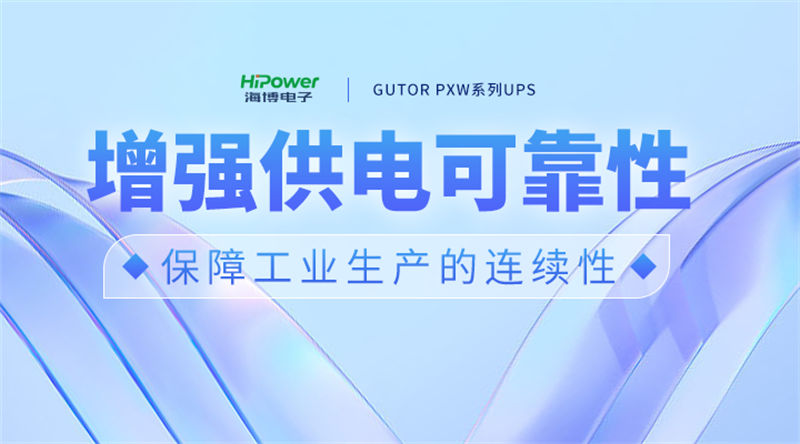 HiPower
海博电子

GUTOR PXW系列UPS

增强供电可靠性

保障工业生产的连续性